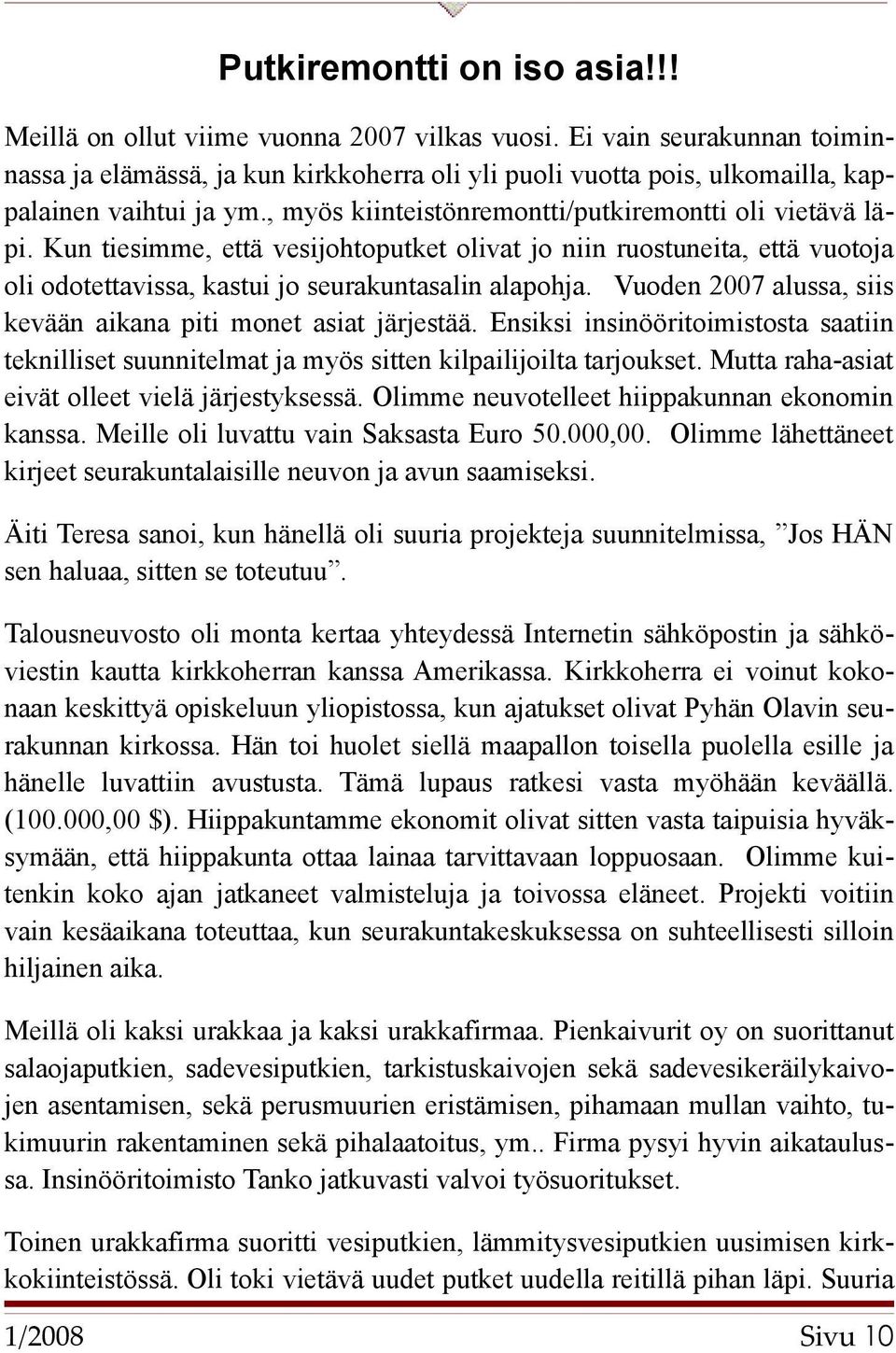 Putkiremontti on iso asia!!!

Meillä on ollut viime vuonna 2007 vilkas vuosi. Ei vain seurakunnan toiminnassa ja elämässä, ja kun kirkkoherra oli yli puoli vuotta pois, ulkomailla, kappalainen vaihtui ja ym., myös kiinteistönremontti/putkiremontti oli vietävä läpi. Kun tiesimme, että vesijohtoputket olivat jo niin ruostuneita, että vuotoja oli odotettavissa, kastui jo seurakuntasalin alapohja. Vuoden 2007 alussa, siis kevään aikana piti monet asiat järjestää. Ensiksi insinööritoimistosta saatiin teknilliset suunnitelmat ja myös sitten kilpailijoilta tarjoukset. Mutta raha-asiat eivät olleet vielä järjestyksessä. Olimme neuvotelleet hiippakunnan ekonomin kanssa. Meille oli luvattu vain Saksasta Euro 50.000,00. Olimme lähettäneet kirjeet seurakuntalaisille neuvon ja avun saamiseksi.

Äiti Teresa sanoi, kun hänellä oli suuria projekteja suunnitelmissa, ”Jos HÄN sen haluaa, sitten se toteutuu”.

Talousneuvosto oli monta kertaa yhteydessä Internetin sähköpostin ja sähköviestin kautta kirkkoherran kanssa Amerikassa. Kirkkoherra ei voinut kokonaan keskittyä opiskeluun yliopistossa, kun ajatukset olivat Pyhän Olavin seurakunnan kirkossa. Hän toi huolet siellä maapallon toisella puolella esille ja hänelle luvattiin avustusta. Tämä lupaus ratkesi vasta myöhään keväällä. (100.000,00 $). Hiippakuntamme ekonomit olivat sitten vasta taipuisia hyväksymään, että hiippakunta ottaa lainaa tarvittavaan loppuosaan. Olimme kuitenkin koko ajan jatkaneet valmisteluja ja toivossa eläneet. Projekti voitiin vain kesäaikana toteuttaa, kun seurakuntakeskuksessa on suhteellisesti silloin hiljainen aika.

Meillä oli kaksi urakkaa ja kaksi urakkafirmaa. Pienkaivurit oy on suorittanut salaojaputkien, sadevesiputkien, tarkistuskaivojen sekä sadevesikeräilykaivojen asentamisen, sekä perusmuurien eristämisen, pihamaan mullan vaihto, tukimuurin rakentaminen sekä pihalaatoitus, ym.. Firma pysyi hyvin aikataulussa. Insinööritoimisto Tanko jatkuvasti valvoi työsuoritukset.

Toinen urakkafirma suoritti vesiputkien, lämmitysvesiputkien uusimisen kirkkokiinteistössä. Oli toki vietävä uudet putket uudella reitillä pihan läpi. Suuria

1/2008 Sivu 10